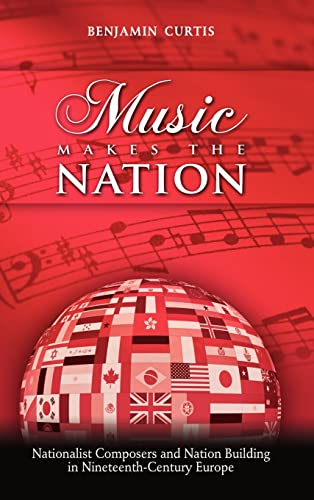 BENJAMIN CURTIS

Music
MAKES THE
NATION

Nationalist Composers and Nation Building in Nineteenth-Century Europe